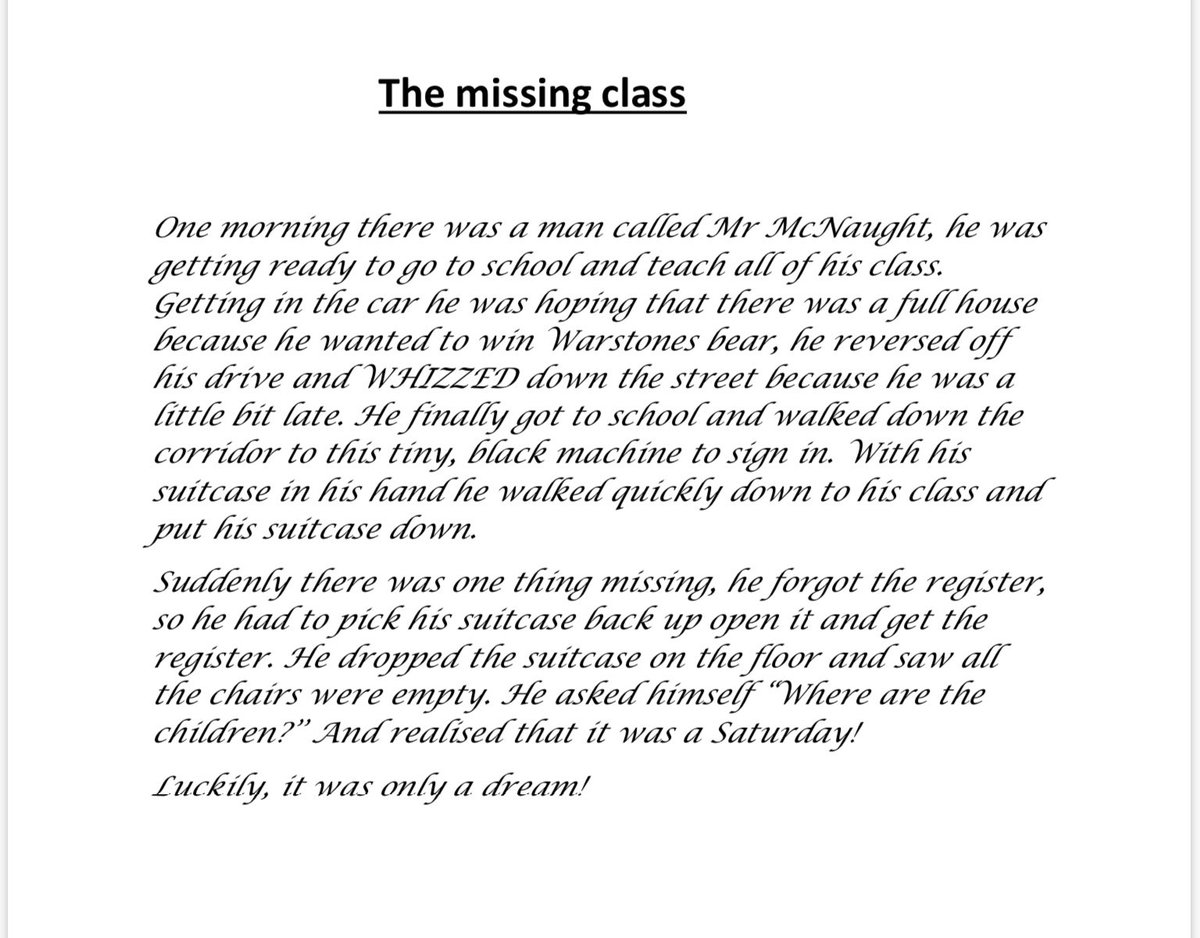 The missing class

One morning there was a man called Mr McNaught, he was getting ready to go to school and teach all of his class. Getting in the car he was hoping that there was a full house because he wanted to win Warstones bear, he reversed off his drive and WHIZZED down the street because he was a little bit late. He finally got to school and walked down the corridor to this tiny, black machine to sign in. With his suitcase in his hand he walked quickly down to his class and put his suitcase down.

Suddenly there was one thing missing, he forgot the register, so he had to pick his suitcase back up open it and get the register. He dropped the suitcase on the floor and saw all the chairs were empty. He asked himself "Where are the children?" And realised that it was a Saturday!

Luckily, it was only a dream!